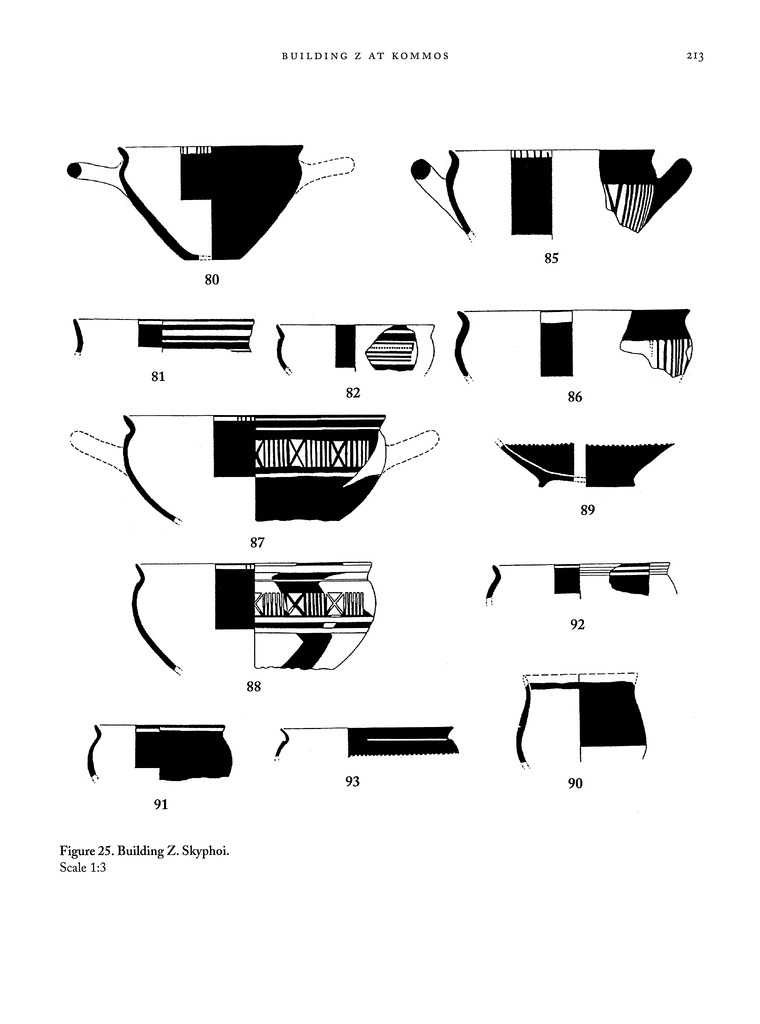 BUILDING Z AT KOMMOS 213

80

85

81

82

86

87

89

88

92

91

93

90

Figure 25. Building Z. Skyphoi.
Scale 1:3